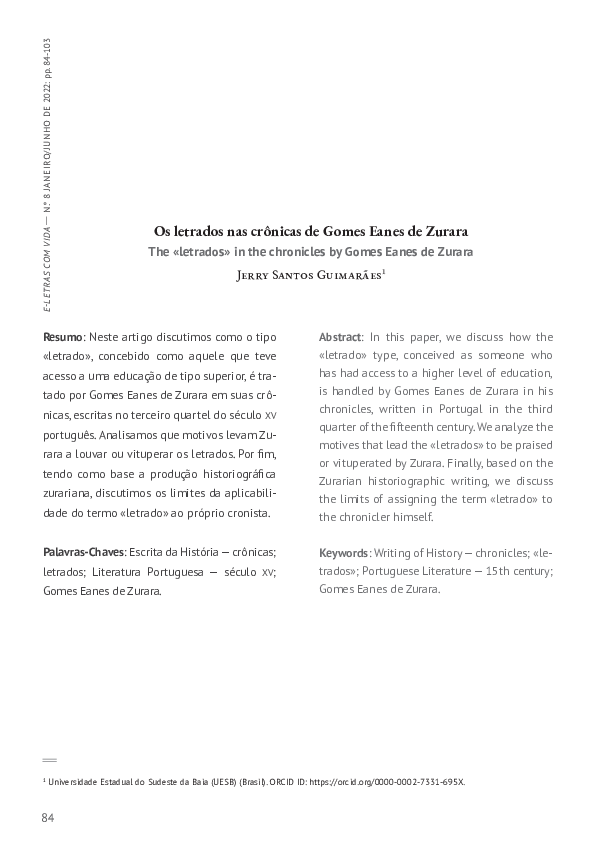 E-LETRAS COM VIDA — Nº 8 JANEIRO/JUNHO DE 2022: pp. 84-103

Os letrados nas crônicas de Gomes Eanes de Zurara

The «letrados» in the chronicles by Gomes Eanes de Zurara

Jerry Santos Guimarães$^1$

Resumo: Neste artigo discutimos como o tipo «letrado», concebido como aquele que teve acesso a uma educação de tipo superior, é tratado por Gomes Eanes de Zurara em suas crônicas, escritas no terceiro quartel do século XV português. Analisamos que motivos levam Zurara a louvar ou vituperar os letrados. Por fim, tendo como base a produção historiográfica zurariana, discutimos os limites da aplicabilidade do termo «letrado» ao próprio cronista.

Palavras-Chaves: Escrita da História — crônicas; letrados; Literatura Portuguesa — século XV; Gomes Eanes de Zurara.

Abstract: In this paper, we discuss how the «letrado» type, conceived as someone who has had access to a higher level of education, is handled by Gomes Eanes de Zurara in his chronicles, written in Portugal in the third quarter of the fifteenth century. We analyze the motives that lead the «letrados» to be praised or vituperated by Zurara. Finally, based on the Zurarian historiographic writing, we discuss the limits of assigning the term «letrado» to the chronicler himself.

Keywords: Writing of History — chronicles; «letrados»; Portuguese Literature — 15th century; Gomes Eanes de Zurara.

$^1$ Universidade Estadual do Sudeste da Baia (UESB) (Brasil). ORCID ID: https://orcid.org/0000-0002-7331-695X.

84